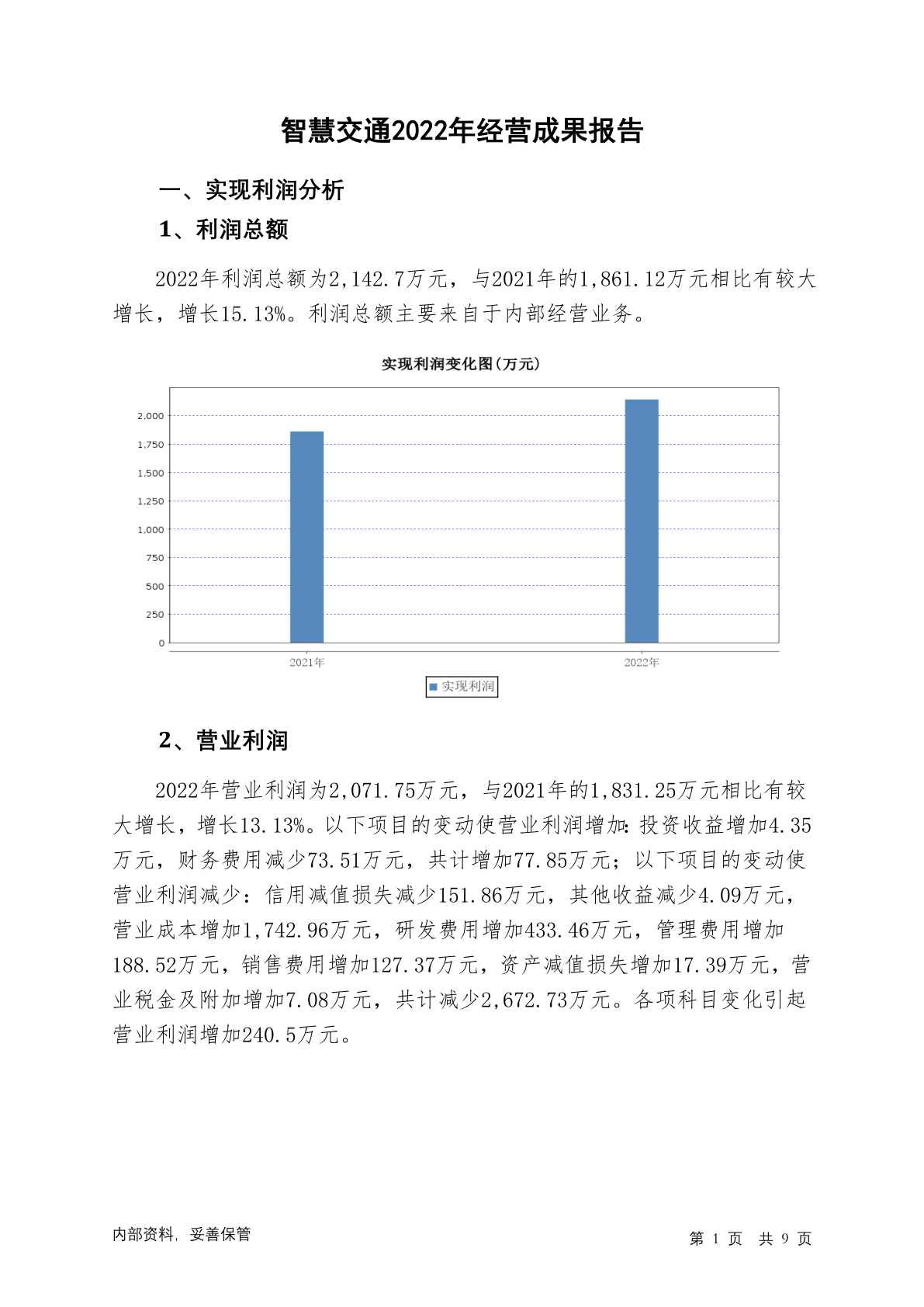 智慧交通2022年经营成果报告

一、实现利润分析

1、利润总额

2022年利润总额为2,142.7万元，与2021年的1,861.12万元相比有较大增长，增长15.13%。利润总额主要来自于内部经营业务。

实现利润变化图(万元)

2,000
1,750
1,500
1,250
1,000
750
500
250
0

2021年
2022年

实现利润

2、营业利润

2022年营业利润为2,071.75万元，与2021年的1,831.25万元相比有较大增长，增长13.13%。以下项目的变动使营业利润增加：投资收益增加4.35万元，财务费用减少73.51万元，共计增加77.85万元；以下项目的变动使营业利润减少：信用减值损失减少151.86万元，其他收益减少4.09万元，营业成本增加1,742.96万元，研发费用增加433.46万元，管理费用增加188.52万元，销售费用增加127.37万元，资产减值损失增加17.39万元，营业税金及附加增加7.08万元，共计减少2,672.73万元。各项科目变化引起营业利润增加240.5万元。

内部资料，妥善保管

第 1 页 共 9 页